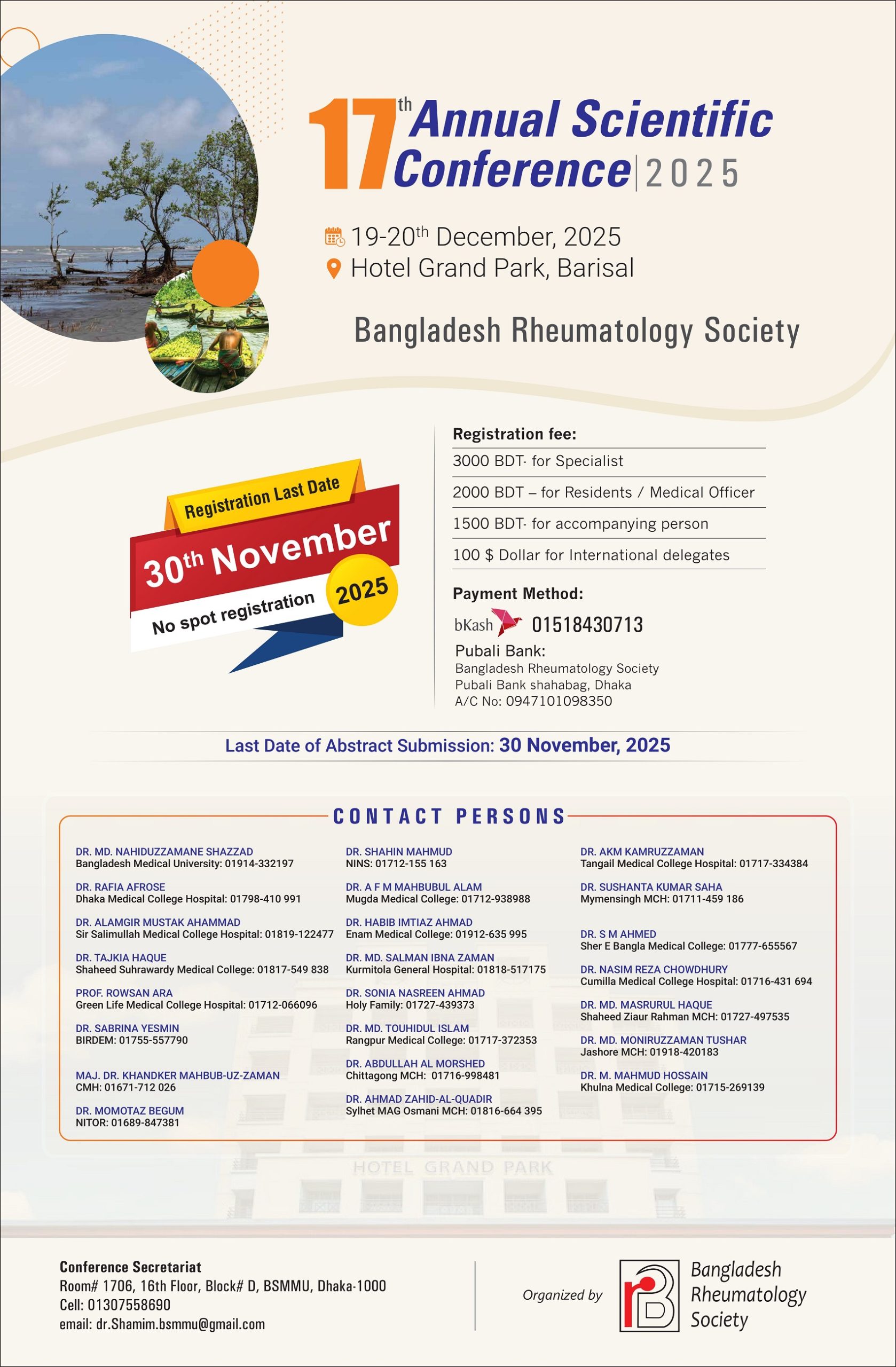 17th Annual Scientific Conference | 2025

19-20th December, 2025
Hotel Grand Park, Barisal

Bangladesh Rheumatology Society

Registration Last Date
30th November
2025
No spot registration

Registration fee:

3000 BDT- for Specialist

2000 BDT – for Residents / Medical Officer

1500 BDT- for accompanying person

100 $ Dollar for International delegates

Payment Method:
bKash 01518430713
Pubali Bank:
Bangladesh Rheumatology Society
Pubali Bank shahabag, Dhaka
A/C No: 0947101098350

Last Date of Abstract Submission: 30 November, 2025

CONTACT PERSONS

DR. MD. NAHIDUZZAMANE SHAZZAD
Bangladesh Medical University: 01914-332197

DR. RAFIA AFROSE
Dhaka Medical College Hospital: 01798-410 991

DR. ALAMGIR MUSTAK AHAMMAD
Sir Salimullah Medical College Hospital: 01819-122477

DR. TAJKIA HAQUE
Shaheed Suhrawardy Medical College: 01817-549 838

PROF. ROWSAN ARA
Green Life Medical College Hospital: 01712-066096

DR. SABRINA YESMIN
BIRDEM: 01755-557790

MAJ. DR. KHANDKER MAHBUB-UZ-ZAMAN
CMH: 01671-712 026

DR. MOMOTAZ BEGUM
NITOR: 01689-847381

DR. SHAHIN MAHMUD
NINS: 01712-155 163

DR. A F M MAHBUBUL ALAM
Mugda Medical College: 01712-938988

DR. HABIB IMTIAZ AHMAD
Enam Medical College: 01912-635 995

DR. MD. SALMAN IBNA ZAMAN
Kurmitola General Hospital: 01818-517175

DR. SONIA NASREEN AHMAD
Holy Family: 01727-439373

DR. MD. TOUHIDUL ISLAM
Rangpur Medical College: 01717-372353

DR. ABDULLAH AL MORSHED
Chittagong MCH: 01716-998481

DR. AHMAD ZAHID-AL-QUADIR
Sylhet MAG Osmani MCH: 01816-664 395

DR. AKM KAMRUZZAMAN
Tangail Medical College Hospital: 01717-334384

DR. SUSHANTA KUMAR SAHA
Mymensingh MCH: 01711-459 186

DR. S M AHMED
Sher E Bangla Medical College: 01777-655567

DR. NASIM REZA CHOWDHURY
Cumilla Medical College Hospital: 01716-431 694

DR. MD. MASRURUL HAQUE
Shaheed Ziaur Rahman MCH: 01727-497535

DR. MD. MONIRUZZAMAN TUSHAR
Jashore MCH: 01918-420183

DR. M. MAHMUD HOSSAIN
Khulna Medical College: 01715-269139

HOTEL GRAND PARK

Conference Secretariat
Room# 1706, 16th Floor, Block# D, BSMMU, Dhaka-1000
Cell: 01307558690
email: dr.Shamim.bsmmu@gmail.com

Organized by
Bangladesh Rheumatology Society